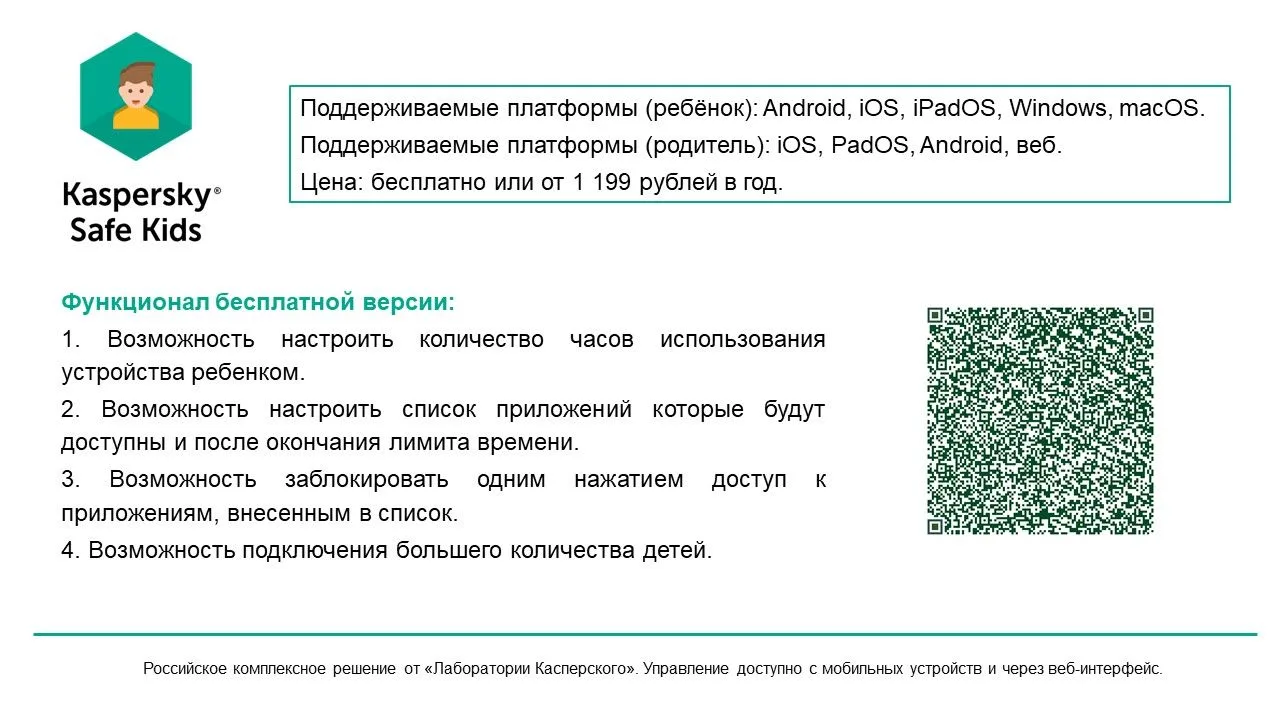 Kaspersky®
Safe Kids

Поддерживаемые платформы (ребёнок): Android, iOS, iPadOS, Windows, macOS.
Поддерживаемые платформы (родитель): iOS, PadOS, Android, веб.
Цена: бесплатно или от 1 199 рублей в год.

Функционал бесплатной версии:

1. Возможность настроить количество часов использования устройства ребенком.

2. Возможность настроить список приложений которые будут доступны и после окончания лимита времени.

3. Возможность заблокировать одним нажатием доступ к приложениям, внесенным в список.

4. Возможность подключения большего количества детей.

Российское комплексное решение от «Лаборатории Касперского». Управление доступно с мобильных устройств и через веб-интерфейс.